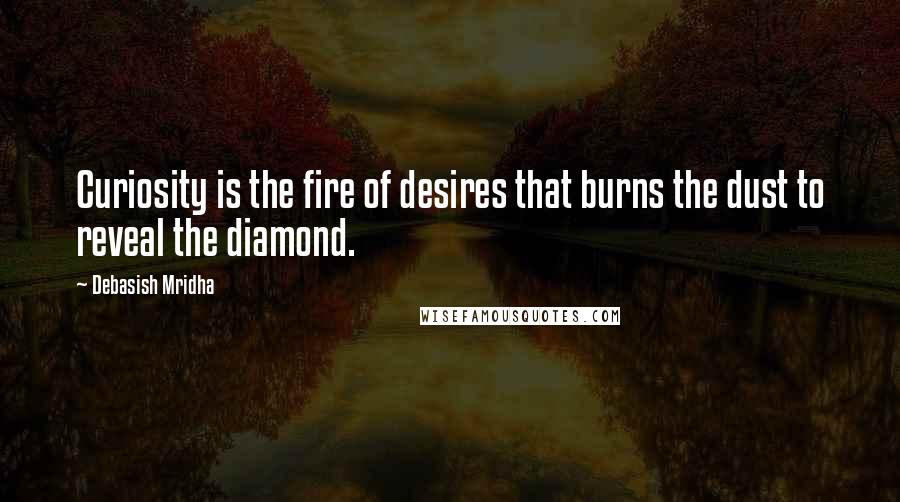 Curiosity is the fire of desires that burns the dust to reveal the diamond.

~ Debasish Mridha

WISEFAMOUSQUOTES.COM